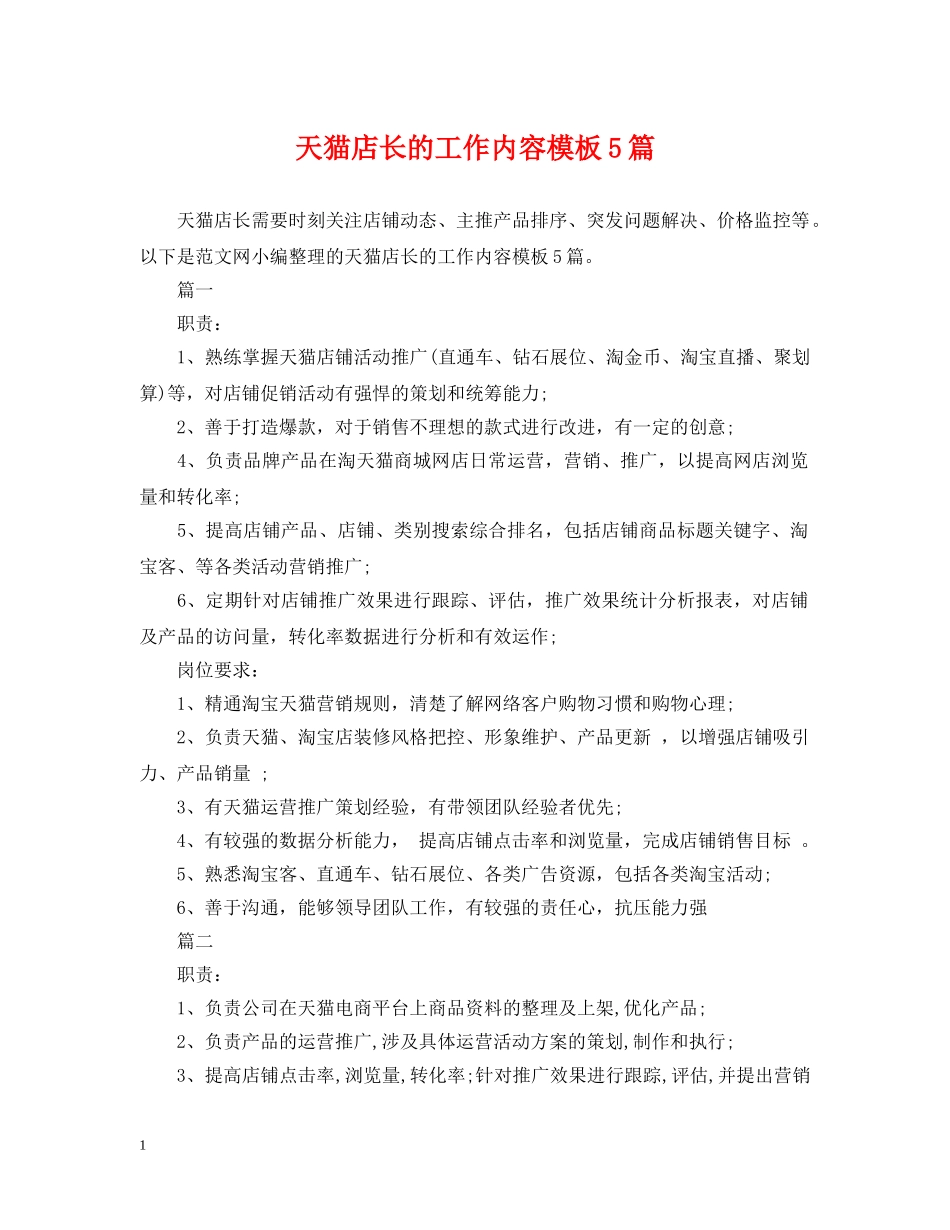 天猫店长的工作内容模板5篇

天猫店长需要时刻关注店铺动态、主推产品排序、突发问题解决、价格监控等。以下是范文网小编整理的天猫店长的工作内容模板5篇。

篇一

职责：

1、熟练掌握天猫店铺活动推广(直通车、钻石展位、淘金币、淘宝直播、聚划算)等，对店铺促销活动有强悍的策划和统筹能力；

2、善于打造爆款，对于销售不理想的款式进行改进，有一定的创意；

4、负责品牌产品在淘天猫商城网店日常运营，营销、推广，以提高网店浏览量和转化率；

5、提高店铺产品、店铺、类别搜索综合排名，包括店铺商品标题关键字、淘宝客、等各类活动营销推广；

6、定期针对店铺推广效果进行跟踪、评估，推广效果统计分析报表，对店铺及产品的访问量，转化率数据进行分析和有效运作；

岗位要求：

1、精通淘宝天猫营销规则，清楚了解网络客户购物习惯和购物心理；

2、负责天猫、淘宝店装修风格把控、形象维护、产品更新 ，以增强店铺吸引力、产品销量 ；

3、有天猫运营推广策划经验，有带领团队经验者优先；

4、有较强的数据分析能力， 提高店铺点击率和浏览量，完成店铺销售目标 。

5、熟悉淘宝客、直通车、钻石展位、各类广告资源，包括各类淘宝活动；

6、善于沟通，能够领导团队工作，有较强的责任心，抗压能力强

篇二

职责：

1、负责公司在天猫电商平台上商品资料的整理及上架,优化产品；

2、负责产品的运营推广,涉及具体运营活动方案的策划,制作和执行；

3、提高店铺点击率,浏览量,转化率;针对推广效果进行跟踪,评估,并提出营销

1